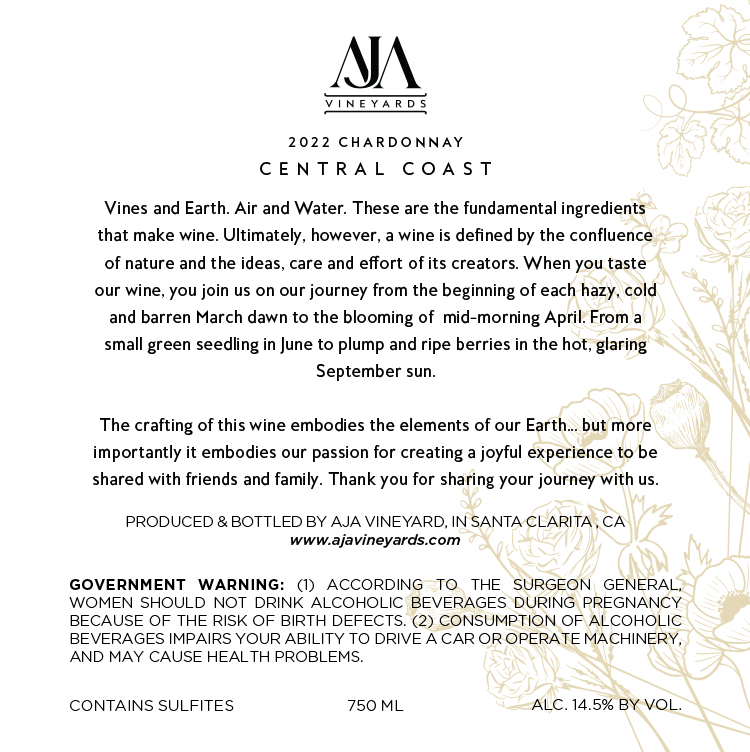 AJA
VINEYARDS

2022 CHARDONNAY
CENTRAL COAST

Vines and Earth. Air and Water. These are the fundamental ingredients that make wine. Ultimately, however, a wine is defined by the confluence of nature and the ideas, care and effort of its creators. When you taste our wine, you join us on our journey from the beginning of each hazy, cold and barren March dawn to the blooming of mid-morning April. From a small green seedling in June to plump and ripe berries in the hot, glaring September sun.

The crafting of this wine embodies the elements of our Earth... but more importantly it embodies our passion for creating a joyful experience to be shared with friends and family. Thank you for sharing your journey with us.

PRODUCED & BOTTLED BY AJA VINEYARD, IN SANTA CLARITA , CA
www.ajavineyards.com

GOVERNMENT WARNING: (1) ACCORDING TO THE SURGEON GENERAL, WOMEN SHOULD NOT DRINK ALCOHOLIC BEVERAGES DURING PREGNANCY BECAUSE OF THE RISK OF BIRTH DEFECTS. (2) CONSUMPTION OF ALCOHOLIC BEVERAGES IMPAIRS YOUR ABILITY TO DRIVE A CAR OR OPERATE MACHINERY, AND MAY CAUSE HEALTH PROBLEMS.

CONTAINS SULFITES 750 ML ALC. 14.5% BY VOL.